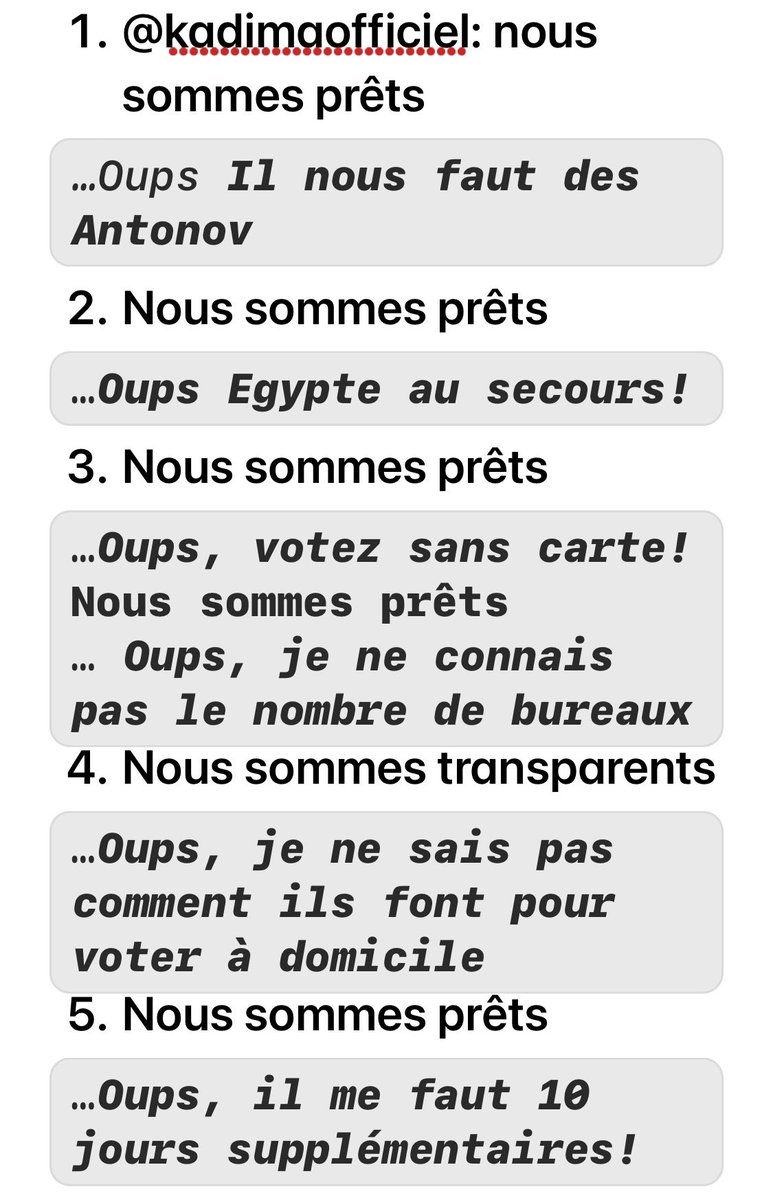 1. @kadimaofficiel: nous sommes prêts

…Oups Il nous faut des Antonov

2. Nous sommes prêts

…Oups Egypte au secours!

3. Nous sommes prêts

…Oups, votez sans carte!
Nous sommes prêts
… Oups, je ne connais pas le nombre de bureaux

4. Nous sommes transparents

…Oups, je ne sais pas comment ils font pour voter à domicile

5. Nous sommes prêts

…Oups, il me faut 10 jours supplémentaires!